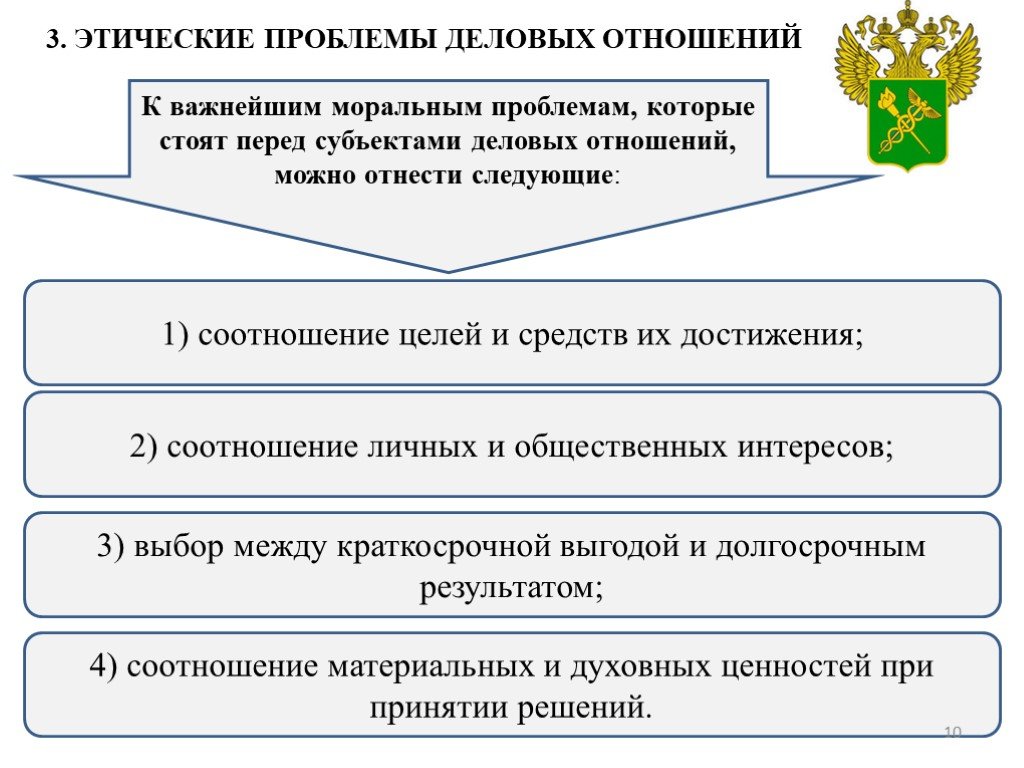 3. ЭТИЧЕСКИЕ ПРОБЛЕМЫ ДЕЛОВЫХ ОТНОШЕНИЙ

К важнейшим моральным проблемам, которые стоят перед субъектами деловых отношений, можно отнести следующие:

1) соотношение целей и средств их достижения;

2) соотношение личных и общественных интересов;

3) выбор между краткосрочной выгодой и долгосрочным результатом;

4) соотношение материальных и духовных ценностей при принятии решений.

10